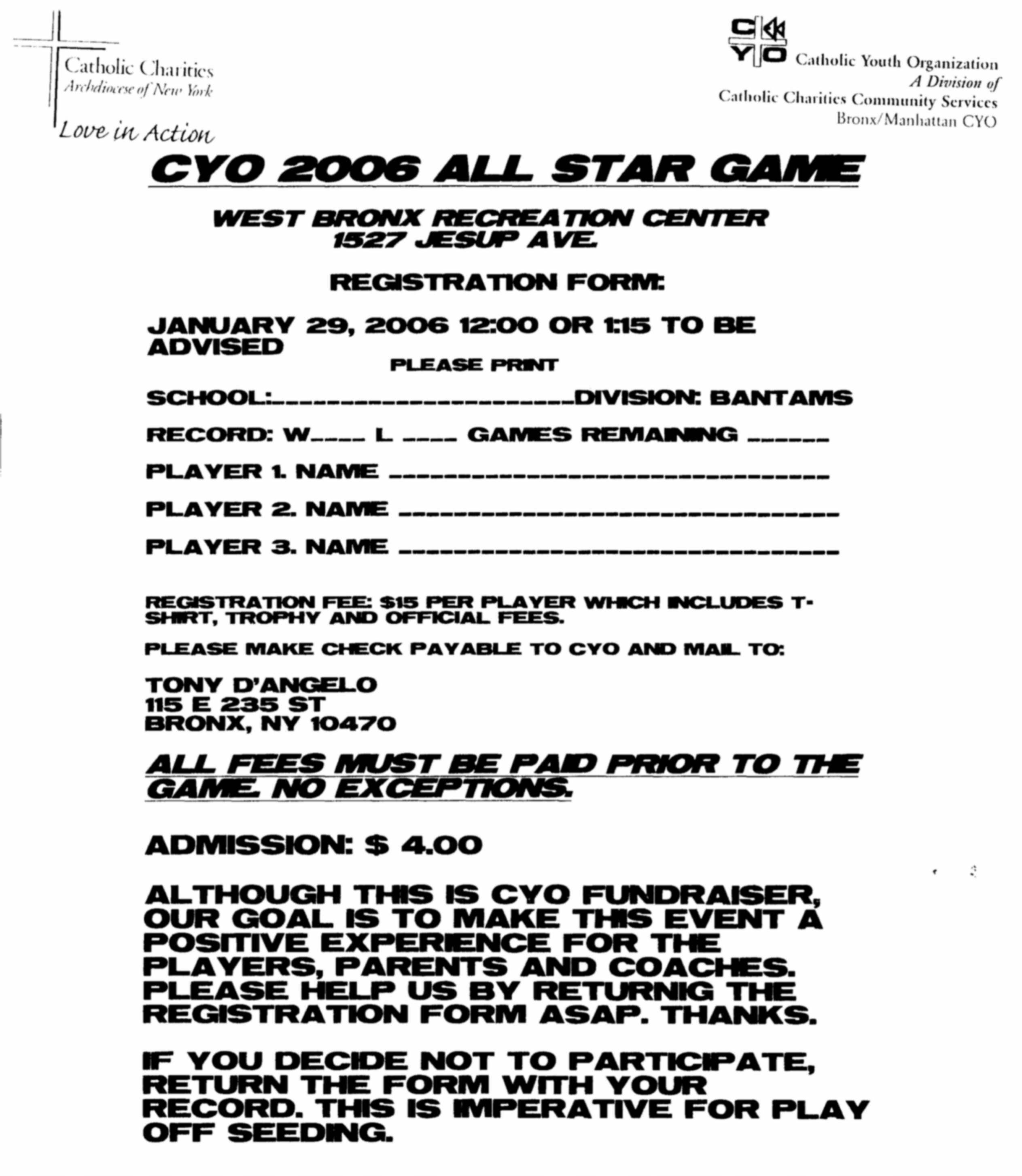 Catholic Charities
Archdiocese of New York
Love in Action

CYO
Catholic Youth Organization
A Division of
Catholic Charities Community Services
Bronx/Manhattan CYO

CYO 2006 ALL STAR GAME

WEST BRONX RECREATION CENTER
1527 JESUP AVE.

REGISTRATION FORM:

JANUARY 29, 2006 12:00 OR 1:15 TO BE ADVISED

PLEASE PRINT

SCHOOL:______________________DIVISION: BANTAMS

RECORD: W____ L ____ GAMES REMAINING ______

PLAYER 1. NAME ________________________________

PLAYER 2. NAME ________________________________

PLAYER 3. NAME ________________________________

REGISTRATION FEE: $15 PER PLAYER WHICH INCLUDES T-SHIRT, TROPHY AND OFFICIAL FEES.

PLEASE MAKE CHECK PAYABLE TO CYO AND MAIL TO:

TONY D'ANGELO
115 E 235 ST
BRONX, NY 10470

ALL FEES MUST BE PAID PRIOR TO THE GAME. NO EXCEPTIONS.

ADMISSION: $ 4.00

ALTHOUGH THIS IS CYO FUNDRAISER, OUR GOAL IS TO MAKE THIS EVENT A POSITIVE EXPERIENCE FOR THE PLAYERS, PARENTS AND COACHES. PLEASE HELP US BY RETURNIG THE REGISTRATION FORM ASAP. THANKS.

IF YOU DECIDE NOT TO PARTICIPATE, RETURN THE FORM WITH YOUR RECORD. THIS IS IMPERATIVE FOR PLAY OFF SEEDING.